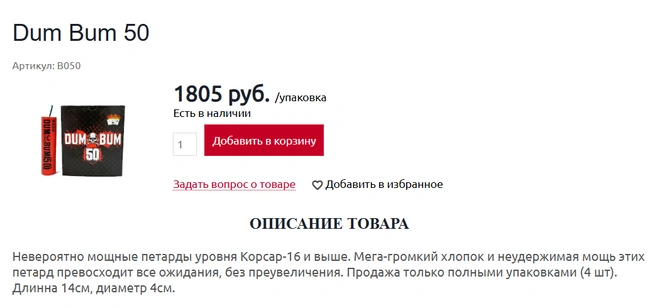 Dum Bum 50

Артикул: B050

DUM BUM 50

DUM BUM 50

1805 руб. /упаковка

Есть в наличии

1

Добавить в корзину

Задать вопрос о товаре

Добавить в избранное

ОПИСАНИЕ ТОВАРА

Невероятно мощные петарды уровня Корсар-16 и выше. Мега-громкий хлопок и неудержимая мощь этих петард превосходит все ожидания, без преувеличения. Продажа только полными упаковками (4 шт). Длинна 14см, диаметр 4см.